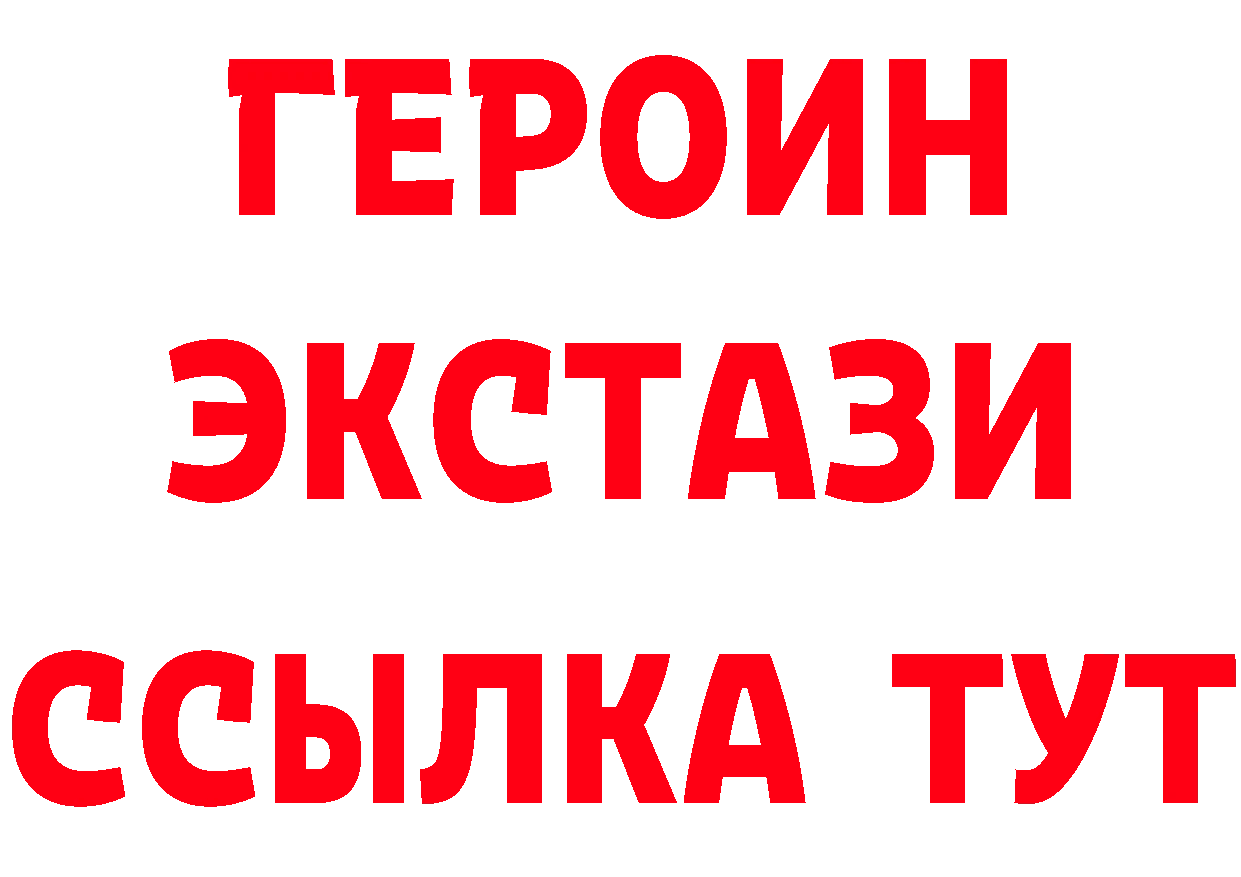 ГЕРОИН
ЭКСТАЗИ
ССЫЛКА ТУТ